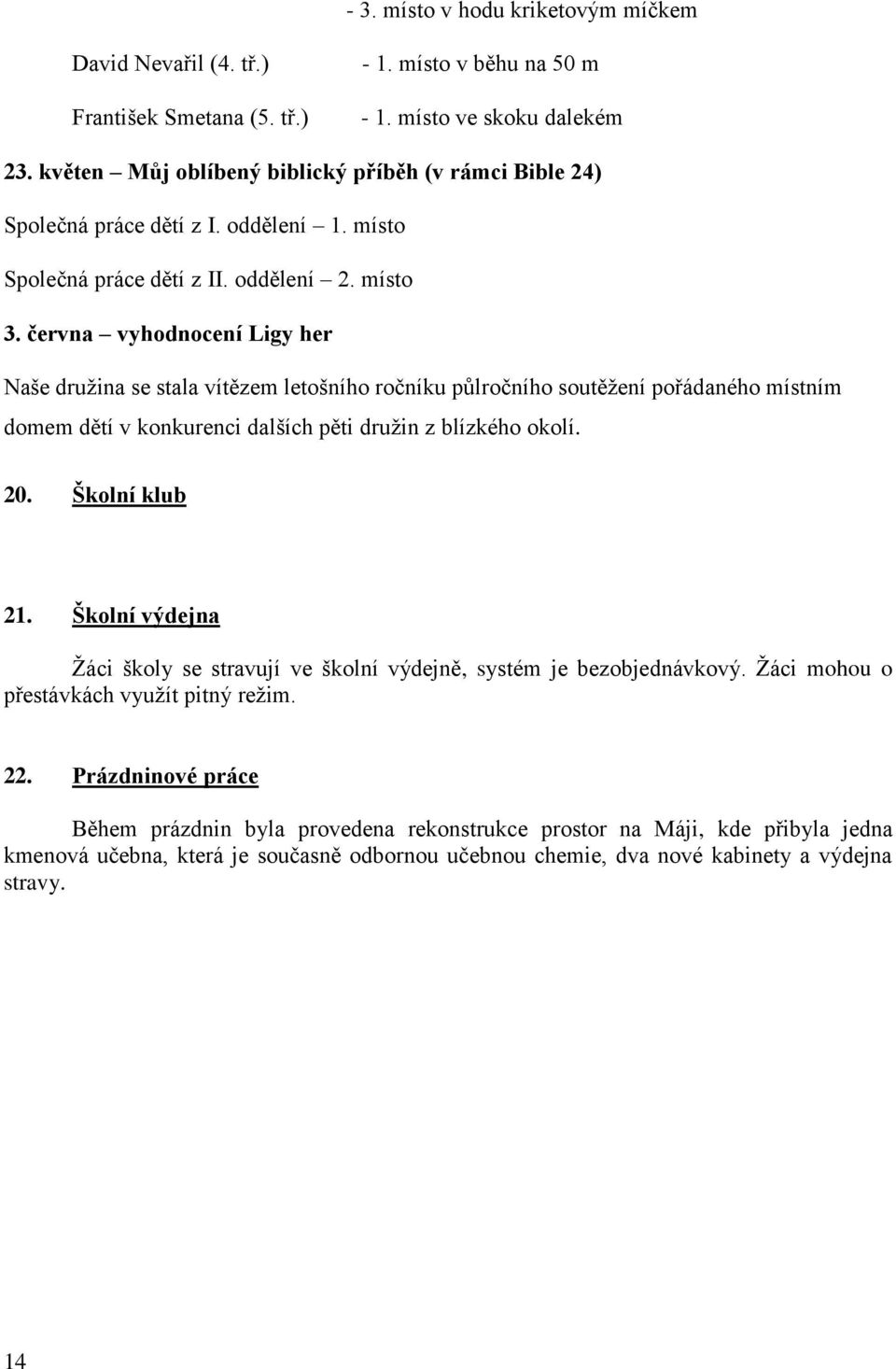 - 3. místo v hodu kriketovým míčkem

David Nevařil (4. tř.) - 1. místo v běhu na 50 m

František Smetana (5. tř.) - 1. místo ve skoku dalekém

23. květen – Můj oblíbený biblický příběh (v rámci Bible 24)

Společná práce dětí z I. oddělení – 1. místo

Společná práce dětí z II. oddělení – 2. místo

3. června – vyhodnocení Ligy her

Naše družina se stala vítězem letošního ročníku půlročního soutěžení pořádaného místním domem dětí v konkurenci dalších pěti družin z blízkého okolí.

20. Školní klub

21. Školní výdejna

Žáci školy se stravují ve školní výdejně, systém je bezobjednávkový. Žáci mohou o přestávkách využít pitný režim.

22. Prázdninové práce

Během prázdnin byla provedena rekonstrukce prostor na Máji, kde přibyla jedna kmenová učebna, která je současně odbornou učebnou chemie, dva nové kabinety a výdejna stravy.

14